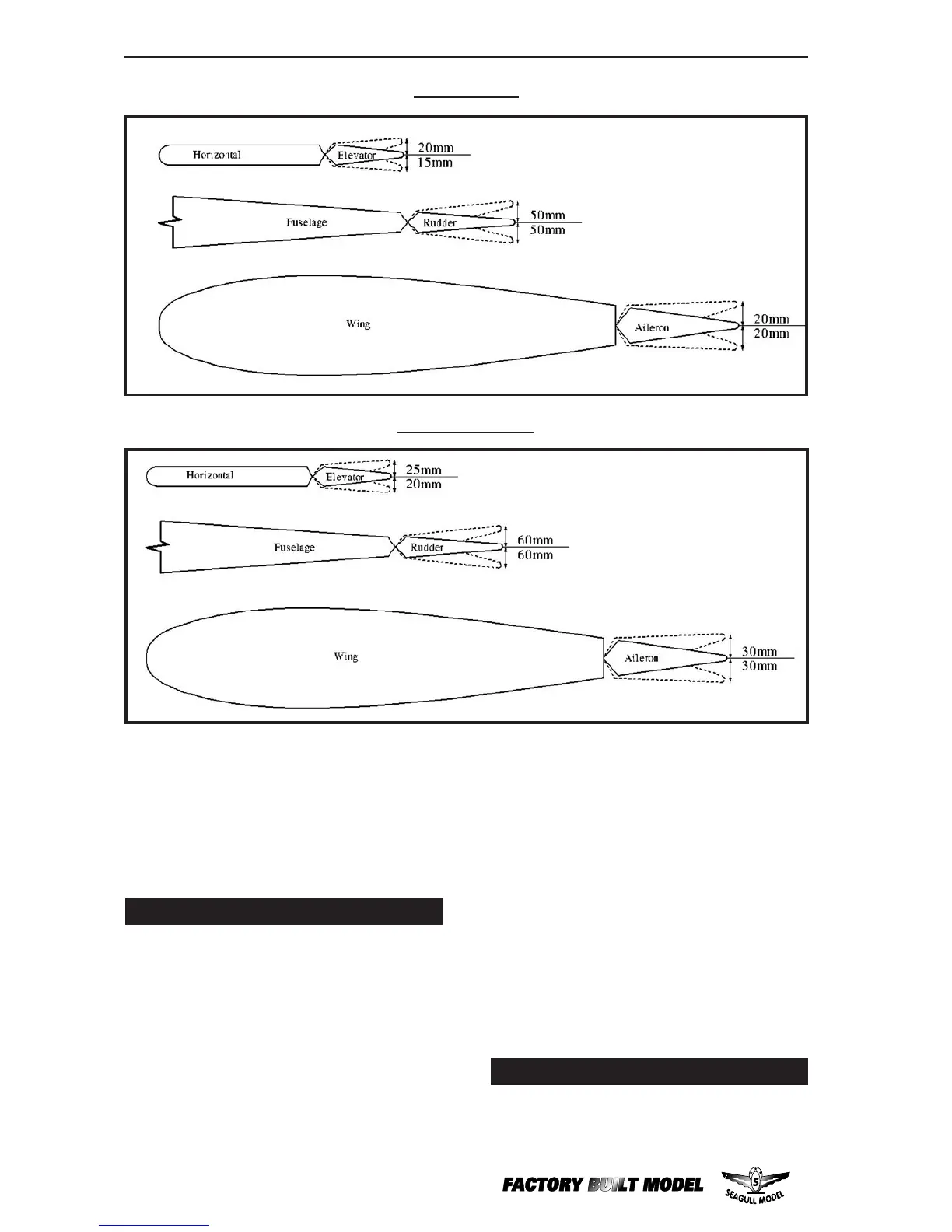 Horizontal

Elevator

20mm
15mm

Fuselage

Rudder

50mm
50mm

Wing

Aileron

20mm
20mm

Horizontal

Elevator

25mm
20mm

Fuselage

Rudder

60mm
60mm

Wing

Aileron

30mm
30mm

FACTORY BUILT MODEL

SEAGULL MODEL